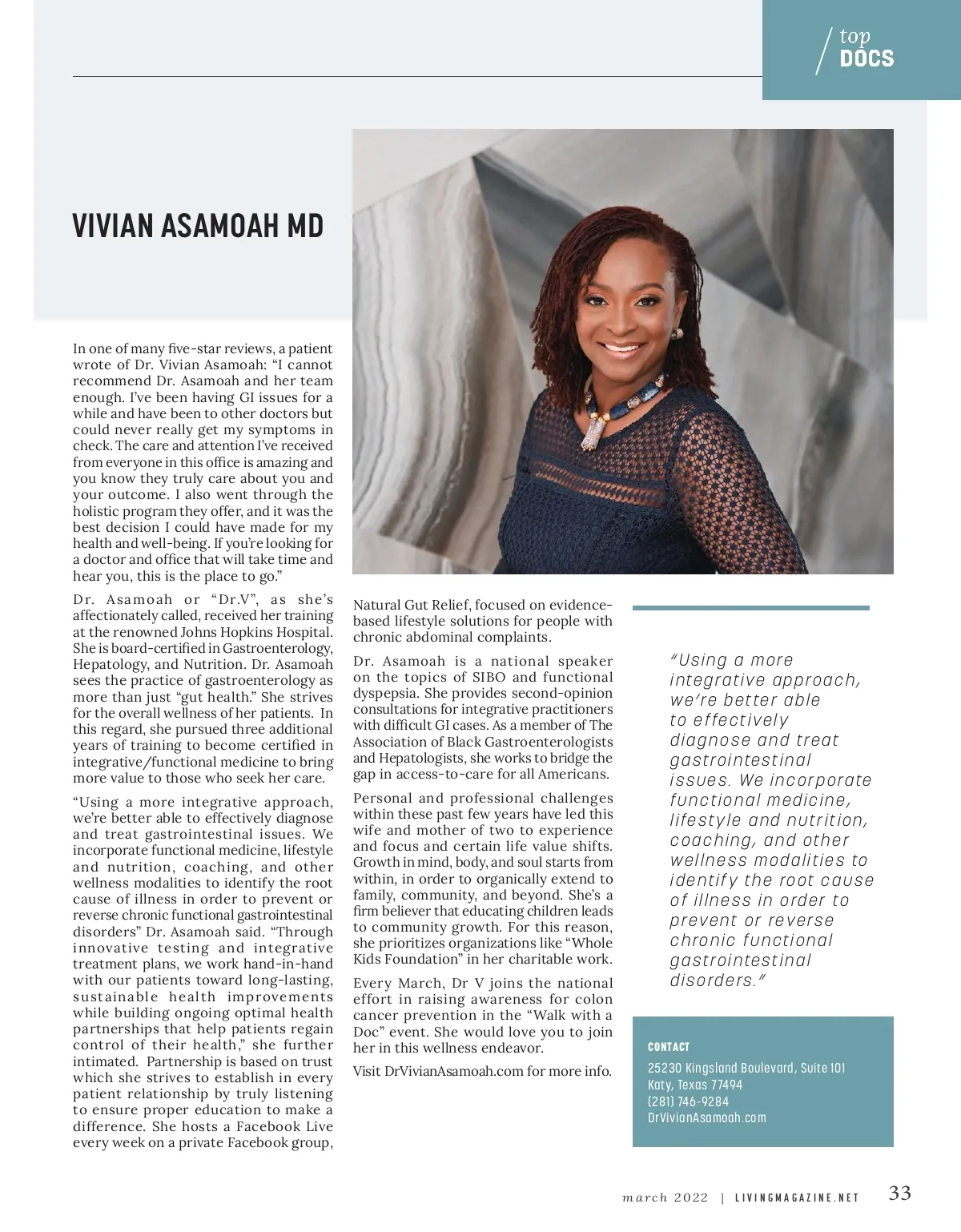 top
DOCS

VIVIAN ASAMOAH MD

In one of many five-star reviews, a patient wrote of Dr. Vivian Asamoah: "I cannot recommend Dr. Asamoah and her team enough. I've been having GI issues for a while and have been to other doctors but could never really get my symptoms in check. The care and attention I've received from everyone in this office is amazing and you know they truly care about you and your outcome. I also went through the holistic program they offer, and it was the best decision I could have made for my health and well-being. If you're looking for a doctor and office that will take time and hear you, this is the place to go."

Dr. Asamoah or "Dr.V", as she's affectionately called, received her training at the renowned Johns Hopkins Hospital. She is board-certified in Gastroenterology, Hepatology, and Nutrition. Dr. Asamoah sees the practice of gastroenterology as more than just "gut health." She strives for the overall wellness of her patients. In this regard, she pursued three additional years of training to become certified in integrative/functional medicine to bring more value to those who seek her care.

"Using a more integrative approach, we're better able to effectively diagnose and treat gastrointestinal issues. We incorporate functional medicine, lifestyle and nutrition, coaching, and other wellness modalities to identify the root cause of illness in order to prevent or reverse chronic functional gastrointestinal disorders" Dr. Asamoah said. "Through innovative testing and integrative treatment plans, we work hand-in-hand with our patients toward long-lasting, sustainable health improvements while building ongoing optimal health partnerships that help patients regain control of their health," she further intimated. Partnership is based on trust which she strives to establish in every patient relationship by truly listening to ensure proper education to make a difference. She hosts a Facebook Live every week on a private Facebook group, Natural Gut Relief, focused on evidence-based lifestyle solutions for people with chronic abdominal complaints.

Dr. Asamoah is a national speaker on the topics of SIBO and functional dyspepsia. She provides second-opinion consultations for integrative practitioners with difficult GI cases. As a member of The Association of Black Gastroenterologists and Hepatologists, she works to bridge the gap in access-to-care for all Americans.

Personal and professional challenges within these past few years have led this wife and mother of two to experience and focus and certain life value shifts. Growth in mind, body, and soul starts from within, in order to organically extend to family, community, and beyond. She's a firm believer that educating children leads to community growth. For this reason, she prioritizes organizations like "Whole Kids Foundation" in her charitable work.

Every March, Dr V joins the national effort in raising awareness for colon cancer prevention in the "Walk with a Doc" event. She would love you to join her in this wellness endeavor.

Visit DrVivianAsamoah.com for more info.

"Using a more integrative approach, we're better able to effectively diagnose and treat gastrointestinal issues. We incorporate functional medicine, lifestyle and nutrition, coaching, and other wellness modalities to identify the root cause of illness in order to prevent or reverse chronic functional gastrointestinal disorders."

CONTACT
25230 Kingsland Boulevard, Suite 101
Katy, Texas 77494
(281) 746-9284
DrVivianAsamoah.com

march 2022 | LIVINGMAGAZINE.NET 33